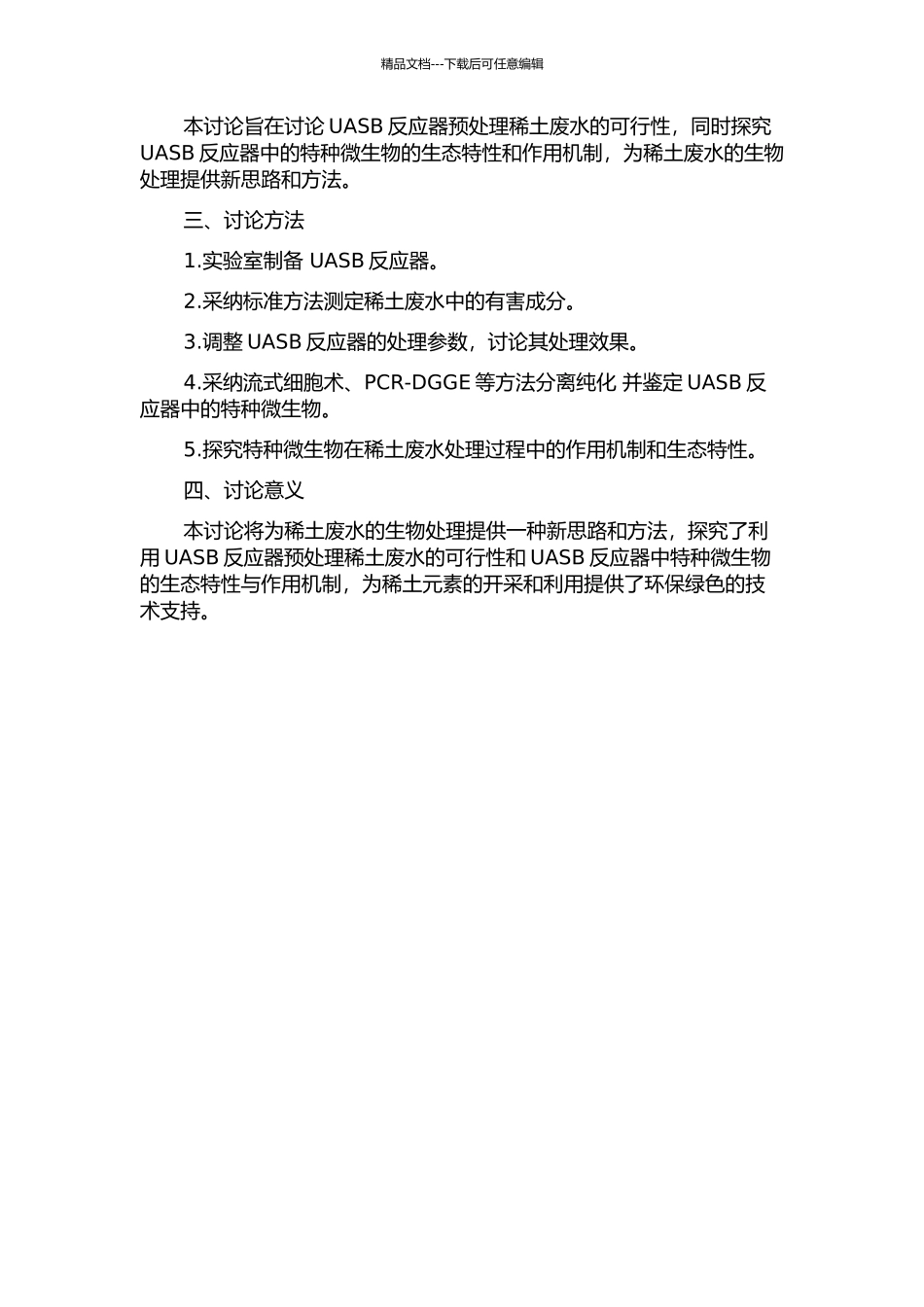 精品文档---下载后可任意编辑

本讨论旨在讨论 UASB 反应器预处理稀土废水的可行性，同时探究 UASB 反应器中的特种微生物的生态特性和作用机制，为稀土废水的生物处理提供新思路和方法。

三、讨论方法

1.实验室制备 UASB 反应器。

2.采纳标准方法测定稀土废水中的有害成分。

3.调整 UASB 反应器的处理参数，讨论其处理效果。

4.采纳流式细胞术、PCR-DGGE 等方法分离纯化 并鉴定 UASB 反应器中的特种微生物。

5.探究特种微生物在稀土废水处理过程中的作用机制和生态特性。

四、讨论意义

本讨论将为稀土废水的生物处理提供一种新思路和方法，探究了利用 UASB 反应器预处理稀土废水的可行性和 UASB 反应器中特种微生物的生态特性与作用机制，为稀土元素的开采和利用提供了环保绿色的技术支持。